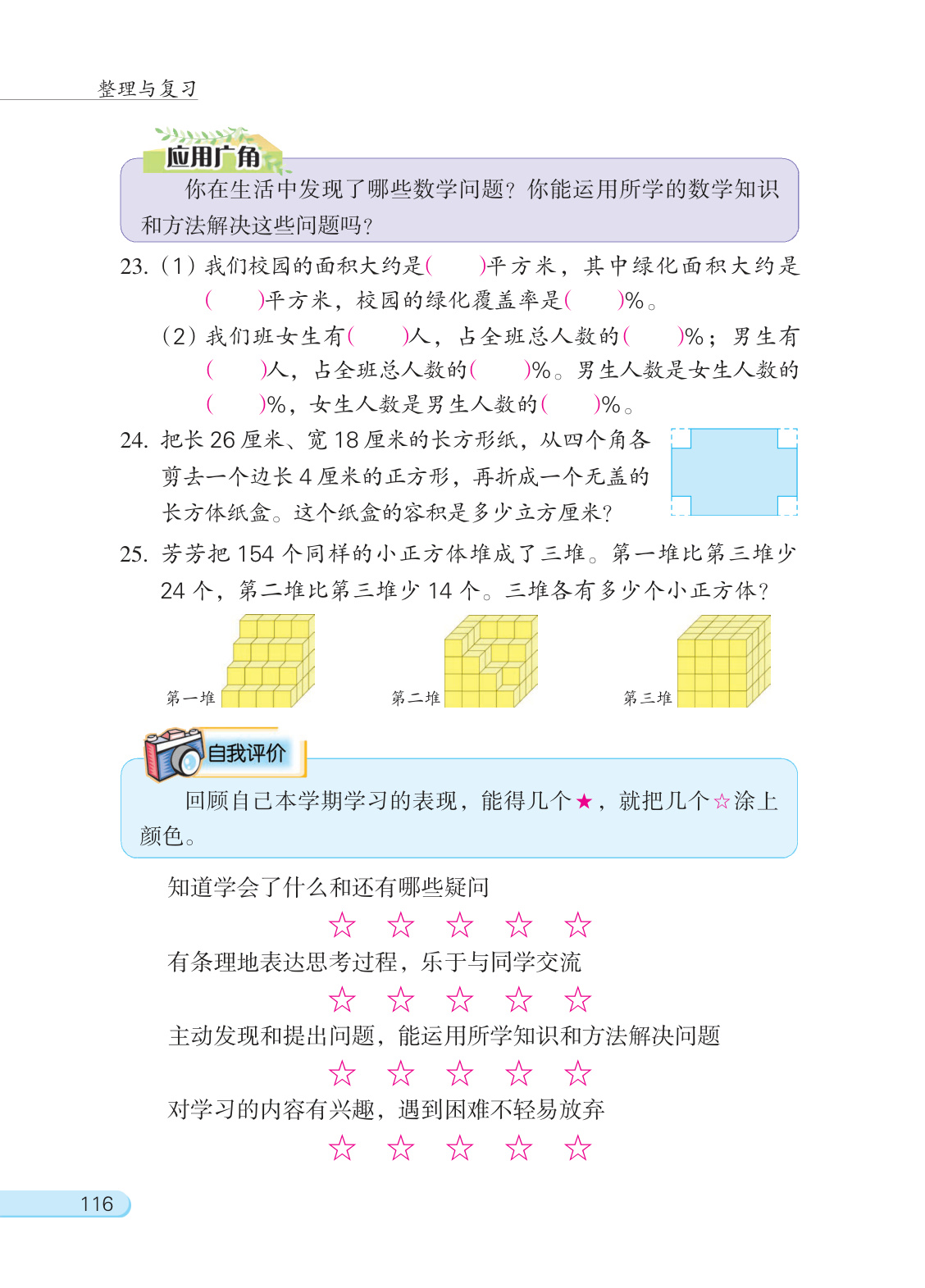 整理与复习

应用广角

你在生活中发现了哪些数学问题？你能运用所学的数学知识和方法解决这些问题吗？

23. (1) 我们校园的面积大约是(　　)平方米，其中绿化面积大约是(　　)平方米，校园的绿化覆盖率是(　　)%。

(2) 我们班女生有(　　)人，占全班总人数的(　　)%；男生有(　　)人，占全班总人数的(　　)%。男生人数是女生人数的(　　)%，女生人数是男生人数的(　　)%。

24. 把长 26 厘米、宽 18 厘米的长方形纸，从四个角各剪去一个边长 4 厘米的正方形，再折成一个无盖的长方体纸盒。这个纸盒的容积是多少立方厘米？

25. 芳芳把 154 个同样的小正方体堆成了三堆。第一堆比第三堆少 24 个，第二堆比第三堆少 14 个。三堆各有多少个小正方体？

第一堆　第二堆　第三堆

自我评价

回顾自己本学期学习的表现，能得几个★，就把几个☆涂上颜色。

知道学会了什么和还有哪些疑问
☆ ☆ ☆ ☆ ☆
有条理地表达思考过程，乐于与同学交流
☆ ☆ ☆ ☆ ☆
主动发现和提出问题，能运用所学知识和方法解决问题
☆ ☆ ☆ ☆ ☆
对学习的内容有兴趣，遇到困难不轻易放弃
☆ ☆ ☆ ☆ ☆

116